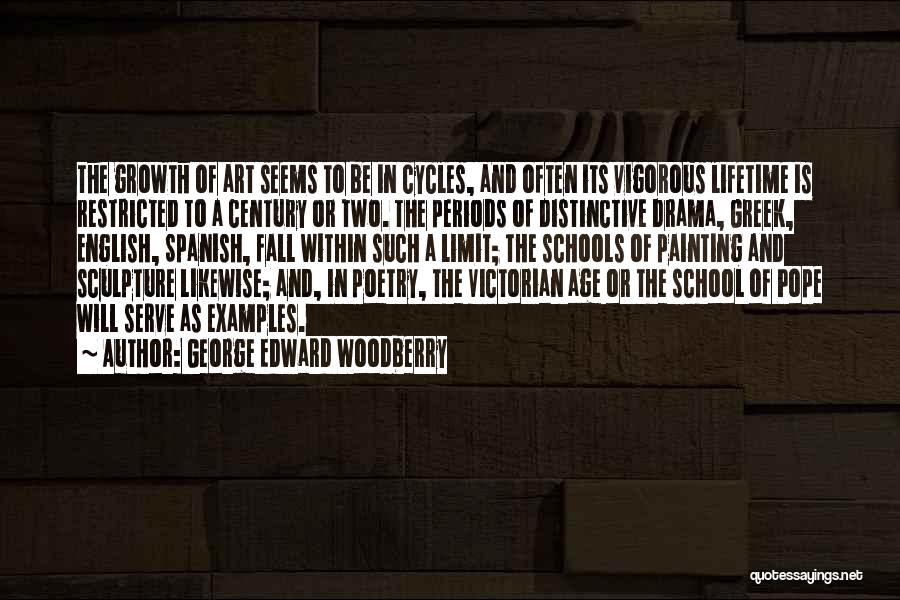 THE GROWTH OF ART SEEMS TO BE IN CYCLES, AND OFTEN ITS VIGOROUS LIFETIME IS RESTRICTED TO A CENTURY OR TWO. THE PERIODS OF DISTINCTIVE DRAMA, GREEK, ENGLISH, SPANISH, FALL WITHIN SUCH A LIMIT; THE SCHOOLS OF PAINTING AND SCULPTURE LIKEWISE; AND, IN POETRY, THE VICTORIAN AGE OR THE SCHOOL OF POPE WILL SERVE AS EXAMPLES.
~ AUTHOR: GEORGE EDWARD WOODBERRY

quotessayings.net